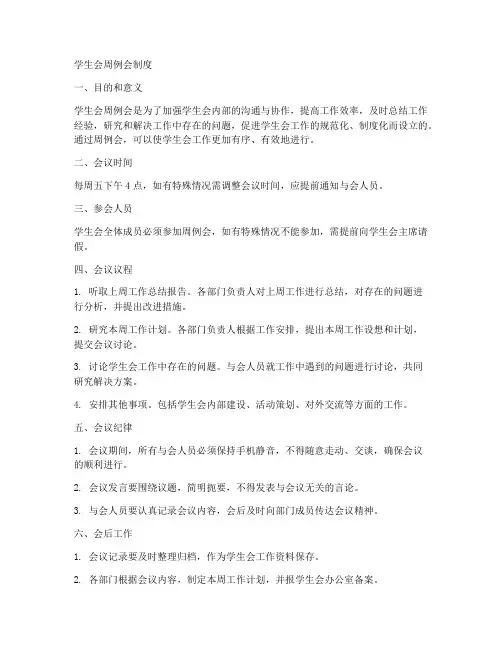 学生会周例会制度

一、目的和意义

学生会周例会是为了加强学生会内部的沟通与协作，提高工作效率，及时总结工作经验，研究和解决工作中存在的问题，促进学生会工作的规范化、制度化而设立的。通过周例会，可以使学生会工作更加有序、有效地进行。

二、会议时间

每周五下午 4 点，如有特殊情况需调整会议时间，应提前通知与会人员。

三、参会人员

学生会全体成员必须参加周例会，如有特殊情况不能参加，需提前向学生会主席请假。

四、会议议程

1. 听取上周工作总结报告。各部门负责人对上周工作进行总结，对存在的问题进行分析，并提出改进措施。

2. 研究本周工作计划。各部门负责人根据工作安排，提出本周工作设想和计划，提交会议讨论。

3. 讨论学生会工作中存在的问题。与会人员就工作中遇到的问题进行讨论，共同研究解决方案。

4. 安排其他事项，包括学生会内部建设、活动策划、对外交流等方面的工作。

五、会议纪律

1. 会议期间，所有与会人员必须保持手机静音，不得随意走动、交谈，确保会议的顺利进行。

2. 会议发言要围绕议题，简明扼要，不得发表与会议无关的言论。

3. 与会人员要认真记录会议内容，会后及时向部门成员传达会议精神。

六、会后工作

1. 会议记录要及时整理归档，作为学生会工作资料保存。

2. 各部门根据会议内容，制定本周工作计划，并报学生会办公室备案。